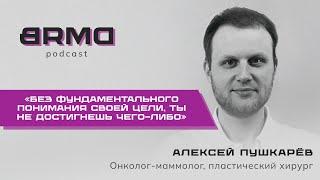 BRMD
podcast

«БЕЗ ФУНДАМЕНТАЛЬНОГО ПОНИМАНИЯ СВОЕЙ ЦЕЛИ, ТЫ НЕ ДОСТИГНЕШЬ ЧЕГО-ЛИБО»

АЛЕКСЕЙ ПУШКАРЁВ
Онколог-маммолог, пластический хирург